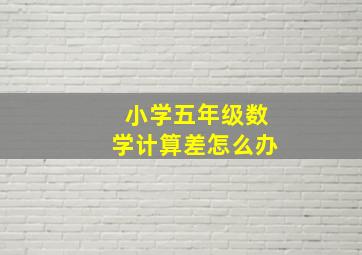 小学五年级数学计算差怎么办